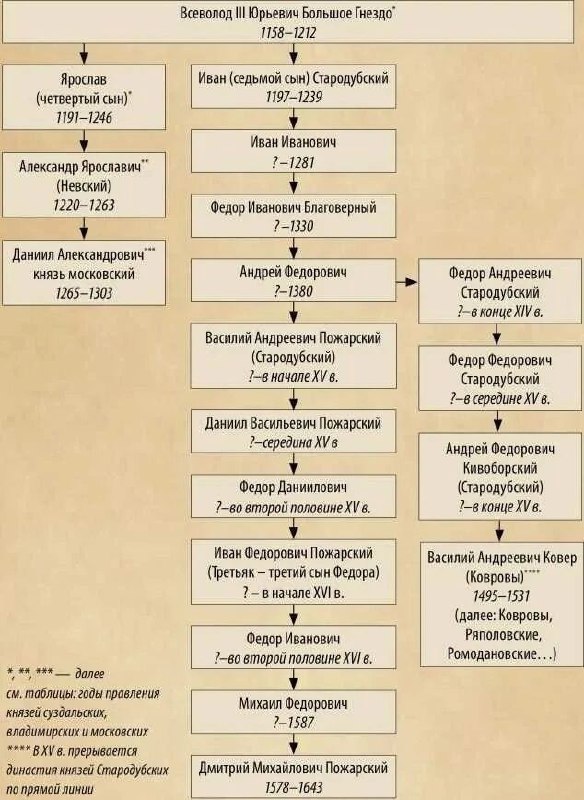 Всеволод III Юрьевич Большое Гнездо*
1158–1212

Ярослав
(четвертый сын)*
1191–1246

Александр Ярославич**
(Невский)
1220–1263

Даниил Александрович***
князь московский
1265–1303

Иван (седьмой сын) Стародубский
1197–1239

Иван Иванович
?–1281

Федор Иванович Благоверный
?–1330

Андрей Федорович
?–1380

Василий Андреевич Пожарский
(Стародубский)
?–в начале XV в.

Даниил Васильевич Пожарский
?–середина XV в

Федор Даниилович
?–во второй половине XV в.

Иван Федорович Пожарский
(Третьяк – третий сын Федора)
? – в начале XVI в.

Федор Иванович
?–во второй половине XVI в.

Михаил Федорович
?–1587

Дмитрий Михайлович Пожарский
1578–1643

Федор Андреевич
Стародубский
?–в конце XIV в.

Федор Федорович
Стародубский
?–в середине XV в.

Андрей Федорович
Кивоборский
(Стародубский)
?–в конце XV в.

Василий Андреевич Ковер
(Ковровы)****
1495–1531
(далее: Ковровы,
Ряполовские,
Ромодановские…)

*, **, *** — далее см. таблицы: годы правления князей суздальских, владимирских и московских
**** В XV в. прерывается династия князей Стародубских по прямой линии